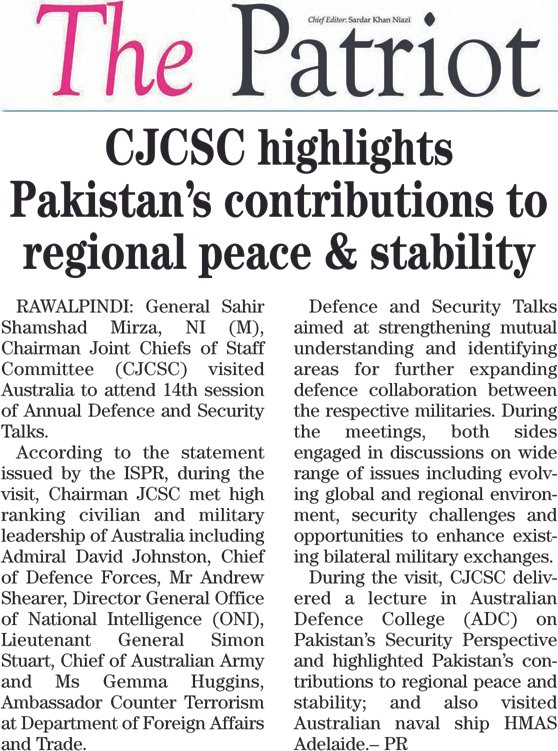 The Patriot

Chief Editor: Sardar Khan Niazi

CJCSC highlights Pakistan's contributions to regional peace & stability

RAWALPINDI: General Sahir Shamshad Mirza, NI (M), Chairman Joint Chiefs of Staff Committee (CJCSC) visited Australia to attend 14th session of Annual Defence and Security Talks.

According to the statement issued by the ISPR, during the visit, Chairman JCSC met high ranking civilian and military leadership of Australia including Admiral David Johnston, Chief of Defence Forces, Mr Andrew Shearer, Director General Office of National Intelligence (ONI), Lieutenant General Simon Stuart, Chief of Australian Army and Ms Gemma Huggins, Ambassador Counter Terrorism at Department of Foreign Affairs and Trade.

Defence and Security Talks aimed at strengthening mutual understanding and identifying areas for further expanding defence collaboration between the respective militaries. During the meetings, both sides engaged in discussions on wide range of issues including evolving global and regional environment, security challenges and opportunities to enhance existing bilateral military exchanges.

During the visit, CJCSC delivered a lecture in Australian Defence College (ADC) on Pakistan's Security Perspective and highlighted Pakistan's contributions to regional peace and stability; and also visited Australian naval ship HMAS Adelaide.– PR